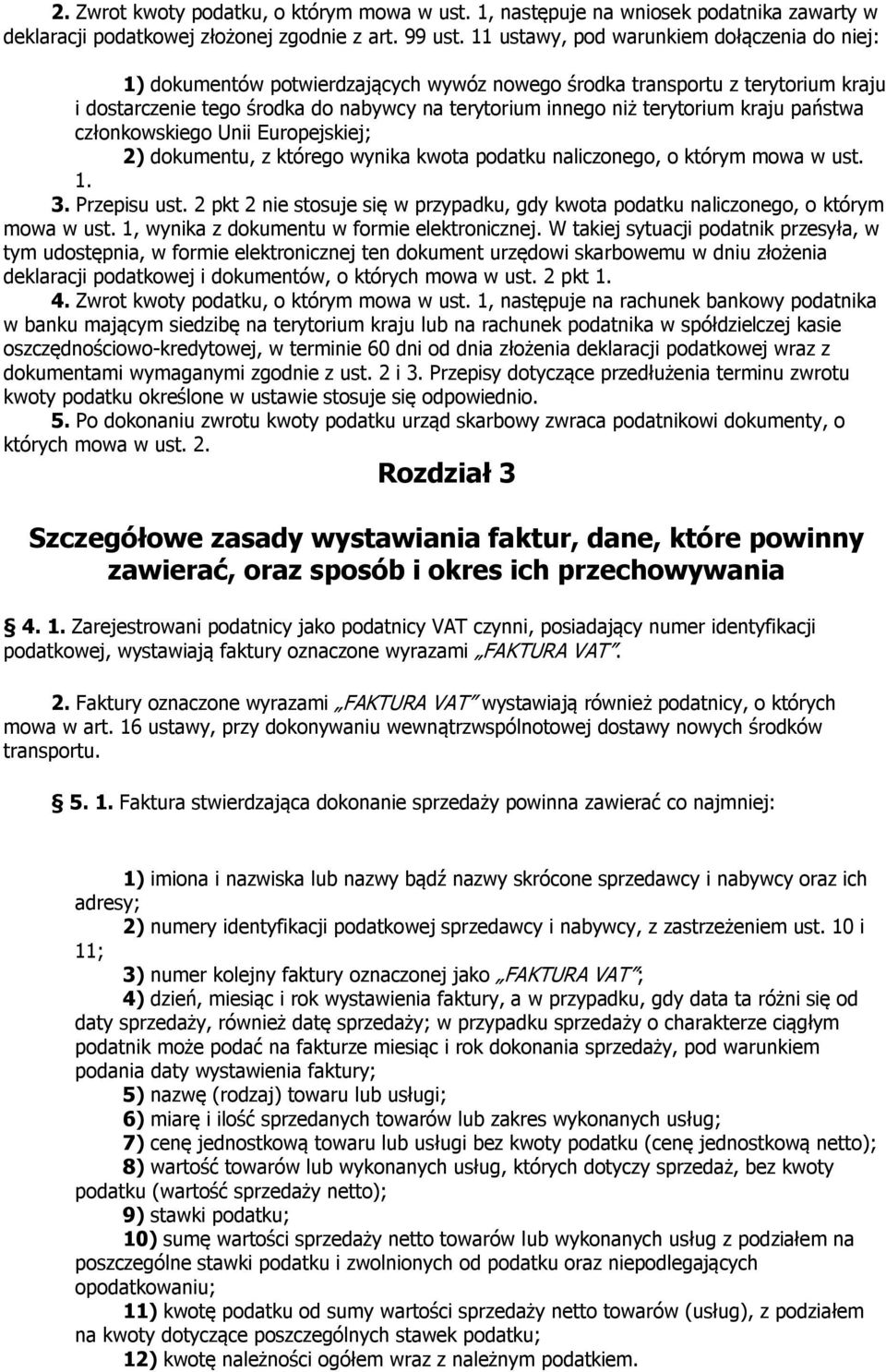 2. Zwrot kwoty podatku, o którym mowa w ust. 1, następuje na wniosek podatnika zawarty w deklaracji podatkowej złożonej zgodnie z art. 99 ust. 11 ustawy, pod warunkiem dołączenia do niej:

1) dokumentów potwierdzających wywóz nowego środka transportu z terytorium kraju i dostarczenie tego środka do nabywcy na terytorium innego niż terytorium kraju państwa członkowskiego Unii Europejskiej;

2) dokumentu, z którego wynika kwota podatku naliczonego, o którym mowa w ust. 1.

3. Przepisu ust. 2 pkt 2 nie stosuje się w przypadku, gdy kwota podatku naliczonego, o którym mowa w ust. 1, wynika z dokumentu w formie elektronicznej. W takiej sytuacji podatnik przesyła, w tym udostępnia, w formie elektronicznej ten dokument urzędowi skarbowemu w dniu złożenia deklaracji podatkowej i dokumentów, o których mowa w ust. 2 pkt 1.

4. Zwrot kwoty podatku, o którym mowa w ust. 1, następuje na rachunek bankowy podatnika w banku mającym siedzibę na terytorium kraju lub na rachunek podatnika w spółdzielczej kasie oszczędnościowo-kredytowej, w terminie 60 dni od dnia złożenia deklaracji podatkowej wraz z dokumentami wymaganymi zgodnie z ust. 2 i 3. Przepisy dotyczące przedłużenia terminu zwrotu kwoty podatku określone w ustawie stosuje się odpowiednio.

5. Po dokonaniu zwrotu kwoty podatku urząd skarbowy zwraca podatnikowi dokumenty, o których mowa w ust. 2.

Rozdział 3

Szczegółowe zasady wystawiania faktur, dane, które powinny zawierać, oraz sposób i okres ich przechowywania

§ 4. 1. Zarejestrowani podatnicy jako podatnicy VAT czynni, posiadający numer identyfikacji podatkowej, wystawiają faktury oznaczone wyrazami „FAKTURA VAT”.

2. Faktury oznaczone wyrazami „FAKTURA VAT” wystawiają również podatnicy, o których mowa w art. 16 ustawy, przy dokonywaniu wewnątrzwspólnotowej dostawy nowych środków transportu.

§ 5. 1. Faktura stwierdzająca dokonanie sprzedaży powinna zawierać co najmniej:

1) imiona i nazwiska lub nazwy bądź nazwy skrócone sprzedawcy i nabywcy oraz ich adresy;

2) numery identyfikacji podatkowej sprzedawcy i nabywcy, z zastrzeżeniem ust. 10 i 11;

3) numer kolejny faktury oznaczonej jako „FAKTURA VAT”;

4) dzień, miesiąc i rok wystawienia faktury, a w przypadku, gdy data ta różni się od daty sprzedaży, również datę sprzedaży; w przypadku sprzedaży o charakterze ciągłym podatnik może podać na fakturze miesiąc i rok dokonania sprzedaży, pod warunkiem podania daty wystawienia faktury;

5) nazwę (rodzaj) towaru lub usługi;

6) miarę i ilość sprzedanych towarów lub zakres wykonanych usług;

7) cenę jednostkową towaru lub usługi bez kwoty podatku (cenę jednostkową netto);

8) wartość towarów lub wykonanych usług, których dotyczy sprzedaż, bez kwoty podatku (wartość sprzedaży netto);

9) stawki podatku;

10) sumę wartości sprzedaży netto towarów lub wykonanych usług z podziałem na poszczególne stawki podatku i zwolnionych od podatku oraz niepodlegających opodatkowaniu;

11) kwotę podatku od sumy wartości sprzedaży netto towarów (usług), z podziałem na kwoty dotyczące poszczególnych stawek podatku;

12) kwotę należności ogółem wraz z należnym podatkiem.